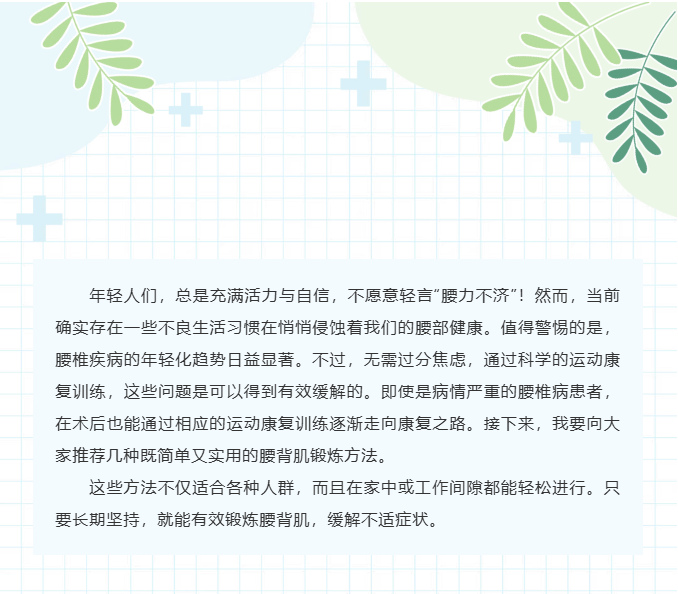 年轻人们，总是充满活力与自信，不愿意轻言“腰力不济”！然而，当前确实存在一些不良生活习惯在悄悄侵蚀着我们的腰部健康。值得警惕的是，腰椎疾病的年轻化趋势日益显著。不过，无需过分焦虑，通过科学的运动康复训练，这些问题是可以得到有效缓解的。即使是病情严重的腰椎病患者，在术后也能通过相应的运动康复训练逐渐走向康复之路。接下来，我要向大家推荐几种既简单又实用的腰背肌锻炼方法。

这些方法不仅适合各种人群，而且在家中或工作间隙都能轻松进行。只要长期坚持，就能有效锻炼腰背肌，缓解不适症状。